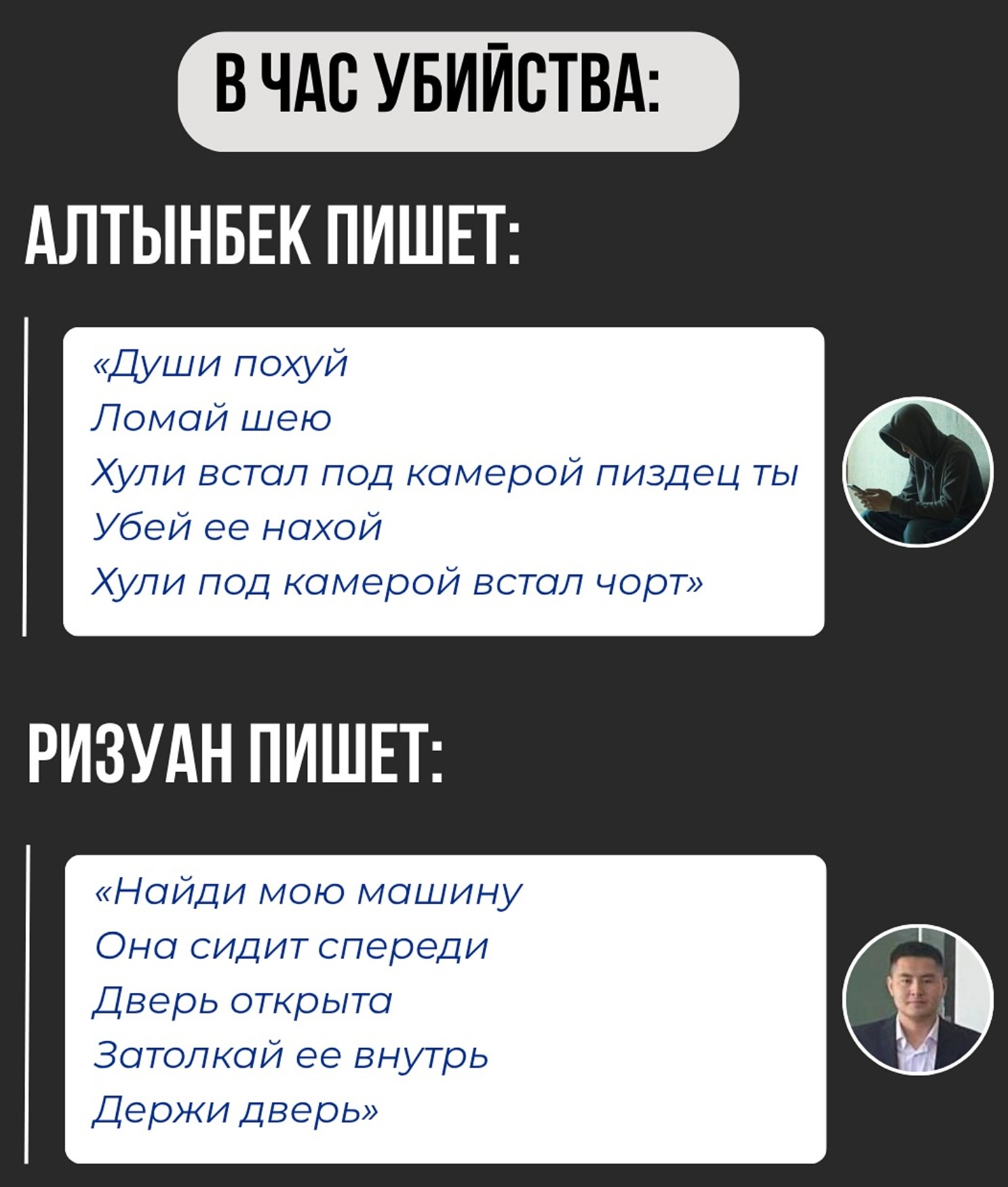 В ЧАС УБИЙСТВА:

АЛТЫНБЕК ПИШЕТ:

«Души похуй
Ломай шею
Хули встал под камерой пиздец ты
Убей ее нахой
Хули под камерой встал чорт»

РИЗУАН ПИШЕТ:

«Найди мою машину
Она сидит спереди
Дверь открыта
Затолкай ее внутрь
Держи дверь»